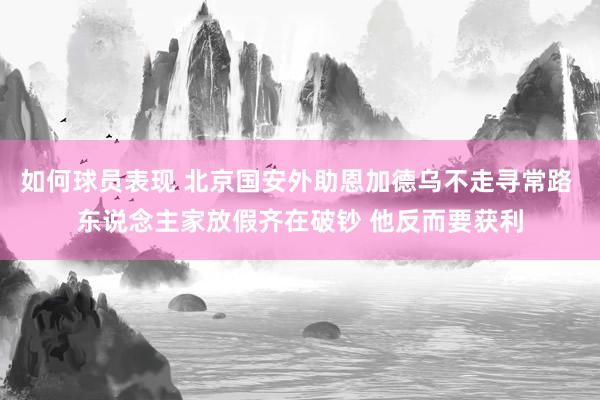 如何球员表现 北京国安外助恩加德乌不走寻常路 东说念主家放假齐在破钞 他反而要获利